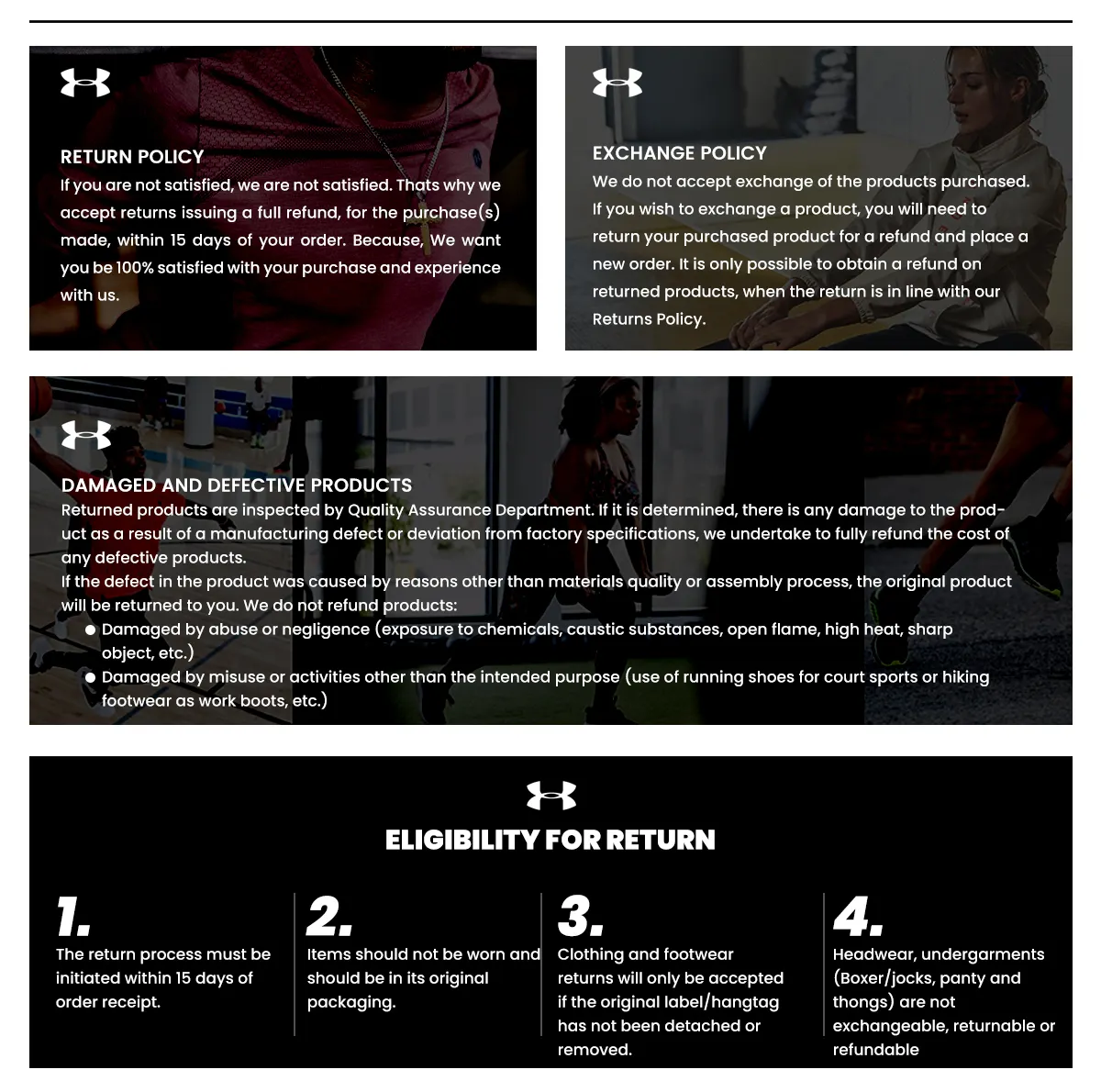 RETURN POLICY

If you are not satisfied, we are not satisfied. Thats why we accept returns issuing a full refund, for the purchase(s) made, within 15 days of your order. Because, We want you be 100% satisfied with your purchase and experience with us.

EXCHANGE POLICY

We do not accept exchange of the products purchased. If you wish to exchange a product, you will need to return your purchased product for a refund and place a new order. It is only possible to obtain a refund on returned products, when the return is in line with our Returns Policy.

DAMAGED AND DEFECTIVE PRODUCTS

Returned products are inspected by Quality Assurance Department. If it is determined, there is any damage to the product as a result of a manufacturing defect or deviation from factory specifications, we undertake to fully refund the cost of any defective products.

If the defect in the product was caused by reasons other than materials quality or assembly process, the original product will be returned to you. We do not refund products:

• Damaged by abuse or negligence (exposure to chemicals, caustic substances, open flame, high heat, sharp object, etc.)
• Damaged by misuse or activities other than the intended purpose (use of running shoes for court sports or hiking footwear as work boots, etc.)

ELIGIBILITY FOR RETURN

1.
The return process must be initiated within 15 days of order receipt.

2.
Items should not be worn and should be in its original packaging.

3.
Clothing and footwear returns will only be accepted if the original label/hangtag has not been detached or removed.

4.
Headwear, undergarments (Boxer/jocks, panty and thongs) are not exchangeable, returnable or refundable